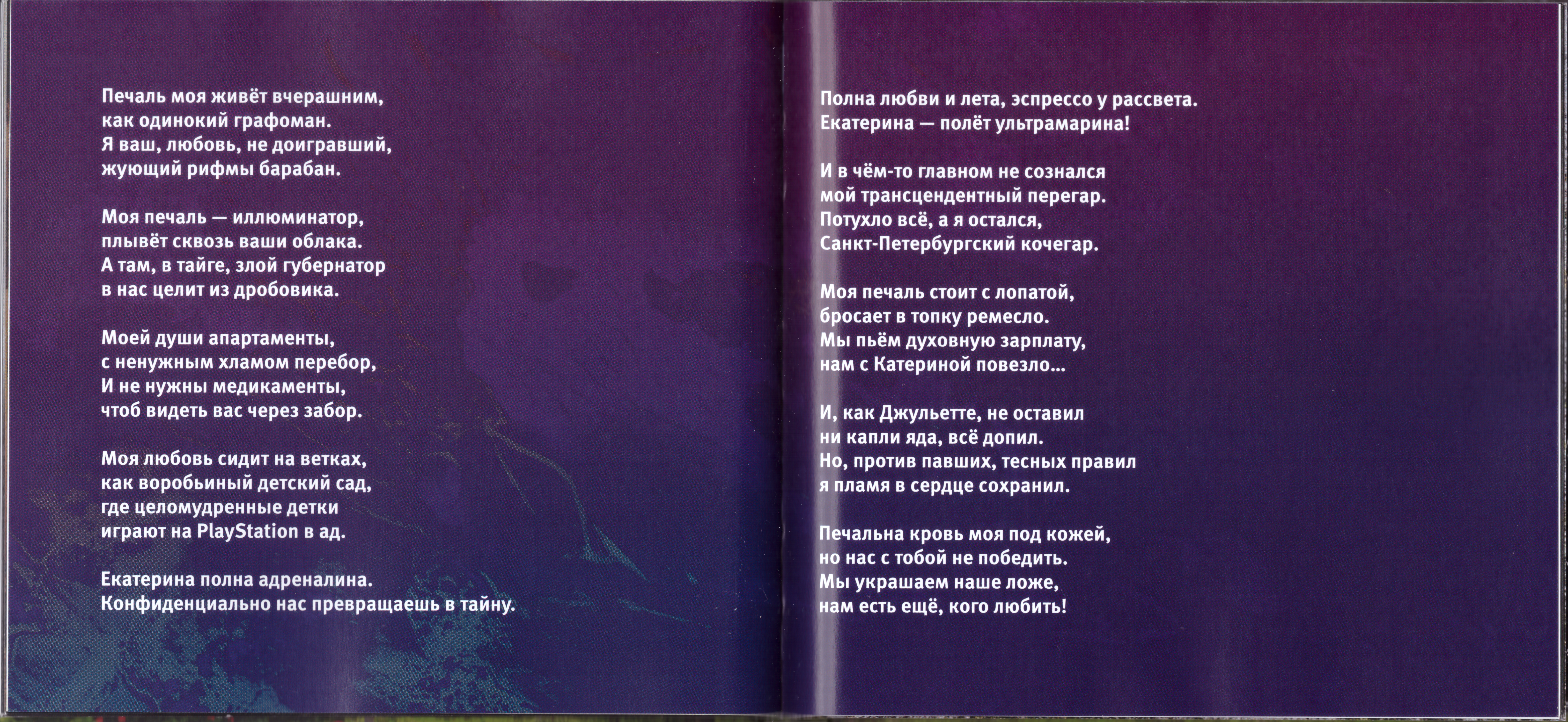 Печаль моя живёт вчерашним,
как одинокий графоман.
Я ваш, любовь, не доигравший,
жующий рифмы барабан.

Моя печаль — иллюминатор,
плывёт сквозь ваши облака.
А там, в тайге, злой губернатор
в нас целит из дробовика.

Моей души апартаменты,
с ненужным хламом перебор,
И не нужны медикаменты,
чтоб видеть вас через забор.

Моя любовь сидит на ветках,
как воробьиный детский сад,
где целомудренные детки
играют на PlayStation в ад.

Екатерина полна адреналина.
Конфиденциально нас превращаешь в тайну.

Полна любви и лета, эспрессо у рассвета.
Екатерина — полёт ультрамарина!

И в чём-то главном не сознался
мой трансцендентный перегар.
Потухло всё, а я остался,
Санкт-Петербургский кочегар.

Моя печаль стоит с лопатой,
бросает в топку ремесло.
Мы пьём духовную зарплату,
нам с Катериной повезло...

И, как Джульетте, не оставил
ни капли яда, всё допил.
Но, против павших, тесных правил
я пламя в сердце сохранил.

Печальна кровь моя под кожей,
но нас с тобой не победить.
Мы украшаем наше ложе,
нам есть ещё, кого любить!